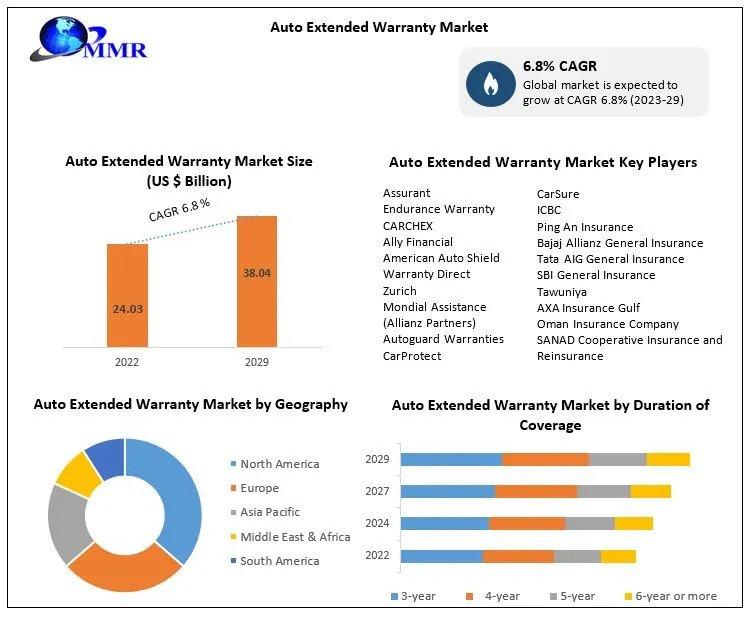 MMR

Auto Extended Warranty Market

6.8% CAGR
Global market is expected to grow at CAGR 6.8% (2023-29)

Auto Extended Warranty Market Size (US $ Billion)

CAGR 6.8 %

24.03

38.04

2022

2029

Auto Extended Warranty Market Key Players

Assurant
Endurance Warranty
CARCHEX
Ally Financial
American Auto Shield
Warranty Direct
Zurich
Mondial Assistance (Allianz Partners)
Autoguard Warranties
CarProtect

CarSure
ICBC
Ping An Insurance
Bajaj Allianz General Insurance
Tata AIG General Insurance
SBI General Insurance
Tawuniya
AXA Insurance Gulf
Oman Insurance Company
SANAD Cooperative Insurance and Reinsurance

Auto Extended Warranty Market by Geography

North America
Europe
Asia Pacific
Middle East & Africa
South America

Auto Extended Warranty Market by Duration of Coverage

2029
2027
2024
2022

3-year
4-year
5-year
6-year or more